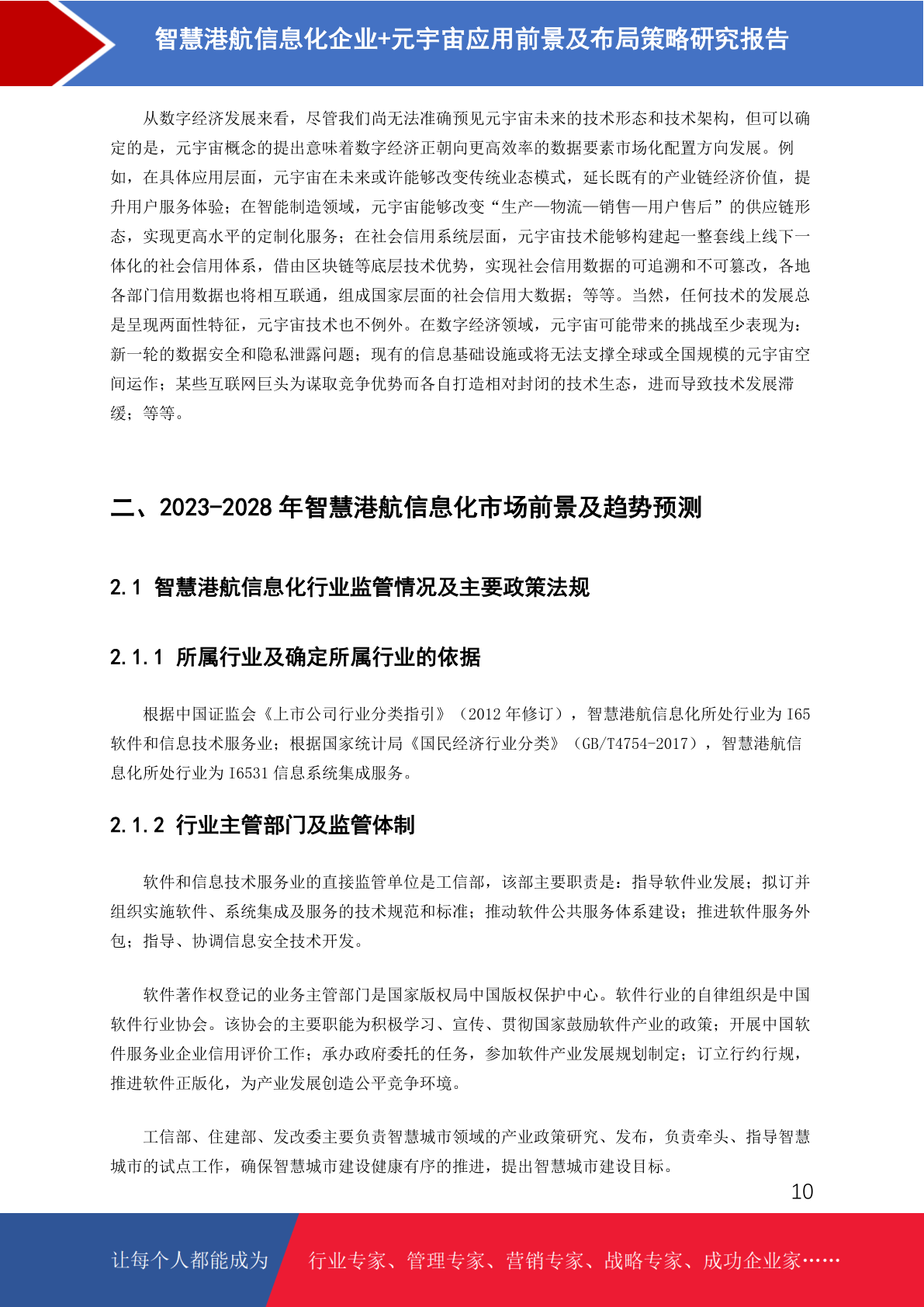 智慧港航信息化企业+元宇宙应用前景及布局策略研究报告

从数字经济发展来看，尽管我们尚无法准确预见元宇宙未来的技术形态和技术架构，但可以确定的是，元宇宙概念的提出意味着数字经济正朝向更高效率的数据要素市场化配置方向发展。例如，在具体应用层面，元宇宙在未来或许能够改变传统业态模式，延长既有的产业链经济价值，提升用户服务体验；在智能制造领域，元宇宙能够改变“生产—物流—销售—用户售后”的供应链形态，实现更高水平的定制化服务；在社会信用系统层面，元宇宙技术能够构建起一整套线上线下一体化的社会信用体系，借由区块链等底层技术优势，实现社会信用数据的可追溯和不可篡改，各地各部门信用数据也将相互联通，组成国家层面的社会信用大数据；等等。当然，任何技术的发展总是呈现两面性特征，元宇宙技术也不例外。在数字经济领域，元宇宙可能带来的挑战至少表现为：新一轮的数据安全和隐私泄露问题；现有的信息基础设施或将无法支撑全球或全国规模的元宇宙空间运作；某些互联网巨头为谋取竞争优势而各自打造相对封闭的技术生态，进而导致技术发展滞缓；等等。

二、2023-2028 年智慧港航信息化市场前景及趋势预测

2.1 智慧港航信息化行业监管情况及主要政策法规

2.1.1 所属行业及确定所属行业的依据

根据中国证监会《上市公司行业分类指引》（2012 年修订），智慧港航信息化所处行业为 I65 软件和信息技术服务业；根据国家统计局《国民经济行业分类》（GB/T4754-2017），智慧港航信息化所处行业为 I6531 信息系统集成服务。

2.1.2 行业主管部门及监管体制

软件和信息技术服务业的直接监管单位是工信部，该部主要职责是：指导软件业发展；拟订并组织实施软件、系统集成及服务的技术规范和标准；推动软件公共服务体系建设；推进软件服务外包；指导、协调信息安全技术开发。

软件著作权登记的业务主管部门是国家版权局中国版权保护中心。软件行业的自律组织是中国软件行业协会。该协会的主要职能为积极学习、宣传、贯彻国家鼓励软件产业的政策；开展中国软件服务业企业信用评价工作；承办政府委托的任务，参加软件产业发展规划制定；订立行约行规，推进软件正版化，为产业发展创造公平竞争环境。

工信部、住建部、发改委主要负责智慧城市领域的产业政策研究、发布，负责牵头、指导智慧城市的试点工作，确保智慧城市建设健康有序的推进，提出智慧城市建设目标。

10

让每个人都能成为 行业专家、管理专家、营销专家、战略专家、成功企业家……